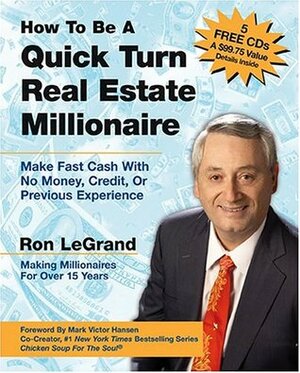 How To Be A
Quick Turn Real Estate Millionaire

5 FREE CDs
A $99.75 Value
Details Inside

Make Fast Cash With No Money, Credit, Or Previous Experience

Ron LeGrand

Making Millionaires For Over 15 Years

Foreword By Mark Victor Hansen
Co-Creator, #1 New York Times Bestselling Series
Chicken Soup For The Soul®